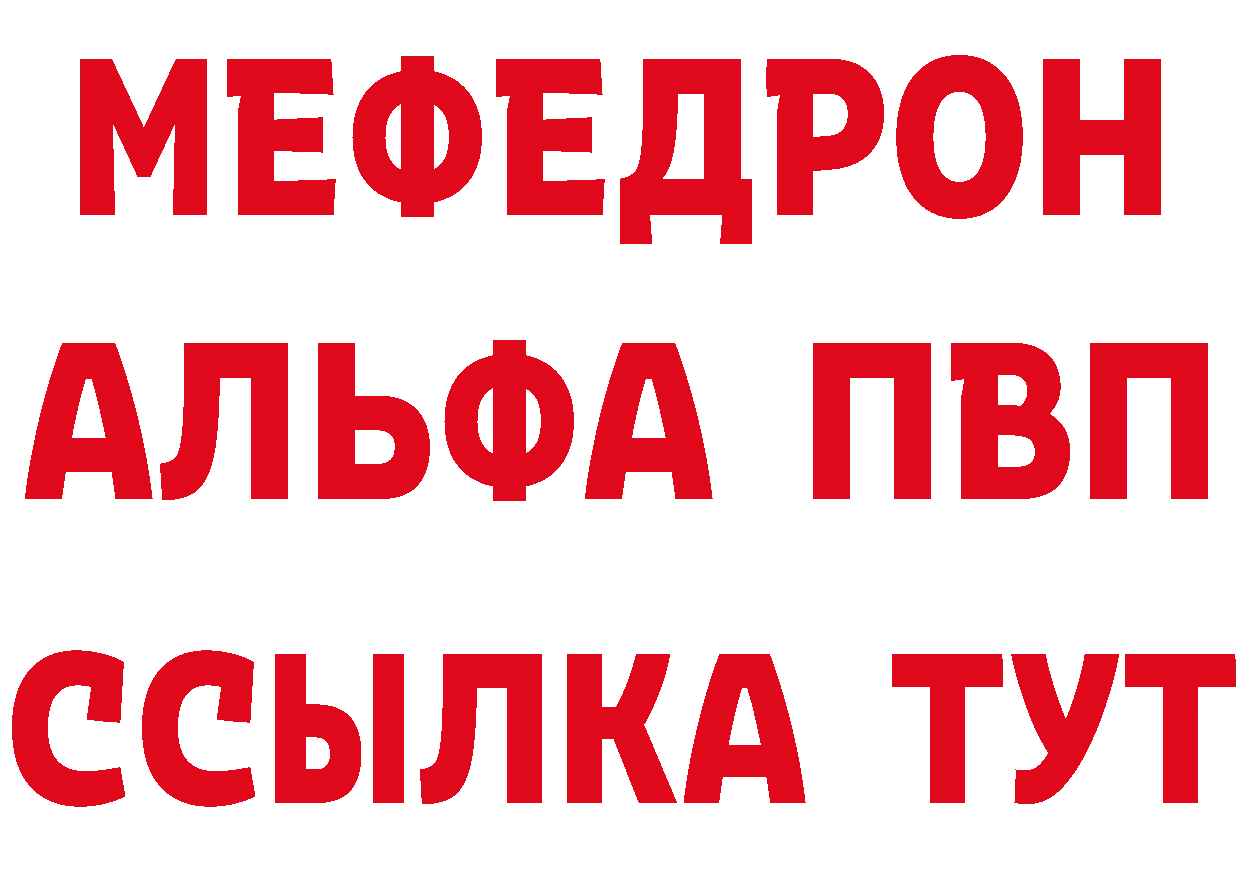 МЕФЕДРОН
АЛЬФА ПВП
ССЫЛКА ТУТ